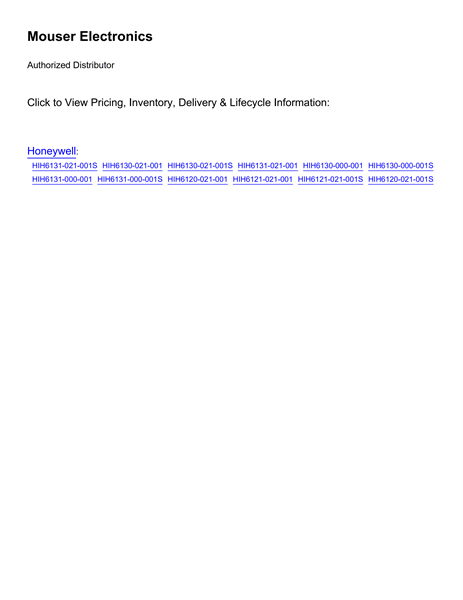 Mouser Electronics

Authorized Distributor

Click to View Pricing, Inventory, Delivery & Lifecycle Information:

Honeywell:

HIH6131-021-001S HIH6130-021-001 HIH6130-021-001S HIH6131-021-001 HIH6130-000-001 HIH6130-000-001S HIH6131-000-001 HIH6131-000-001S HIH6120-021-001 HIH6121-021-001 HIH6121-021-001S HIH6120-021-001S